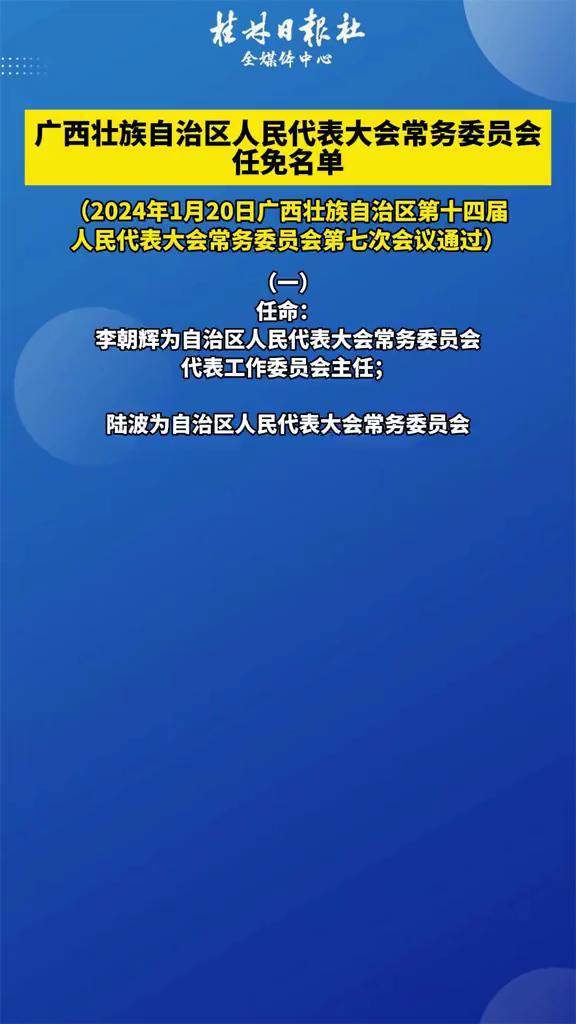 桂林日报社
全媒体中心

广西壮族自治区人民代表大会常务委员会任免名单

（2024年1月20日广西壮族自治区第十四届人民代表大会常务委员会第七次会议通过）

（一）
任命：
李朝辉为自治区人民代表大会常务委员会代表工作委员会主任；

陆波为自治区人民代表大会常务委员会